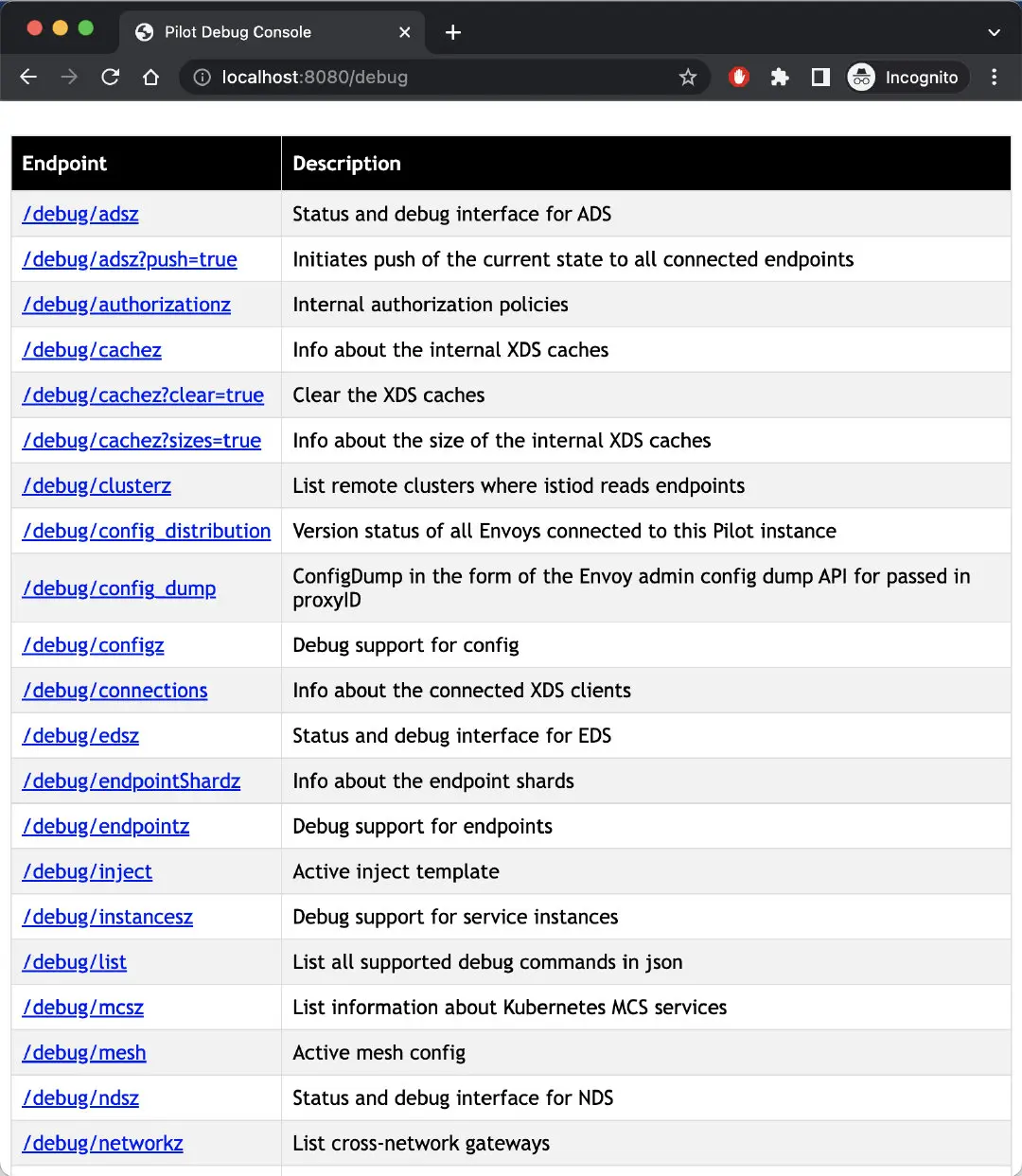 Pilot Debug Console

localhost:8080/debug

Incognito

| Endpoint | Description |
|---|---|
| /debug/adsz | Status and debug interface for ADS |
| /debug/adsz?push=true | Initiates push of the current state to all connected endpoints |
| /debug/authorizationz | Internal authorization policies |
| /debug/cachez | Info about the internal XDS caches |
| /debug/cachez?clear=true | Clear the XDS caches |
| /debug/cachez?sizes=true | Info about the size of the internal XDS caches |
| /debug/clusterz | List remote clusters where istiod reads endpoints |
| /debug/config_distribution | Version status of all Envoys connected to this Pilot instance |
| /debug/config_dump | ConfigDump in the form of the Envoy admin config dump API for passed in proxyID |
| /debug/configz | Debug support for config |
| /debug/connections | Info about the connected XDS clients |
| /debug/edsz | Status and debug interface for EDS |
| /debug/endpointShardz | Info about the endpoint shards |
| /debug/endpointz | Debug support for endpoints |
| /debug/inject | Active inject template |
| /debug/instancesz | Debug support for service instances |
| /debug/list | List all supported debug commands in json |
| /debug/mcsz | List information about Kubernetes MCS services |
| /debug/mesh | Active mesh config |
| /debug/ndsz | Status and debug interface for NDS |
| /debug/networkz | List cross-network gateways |